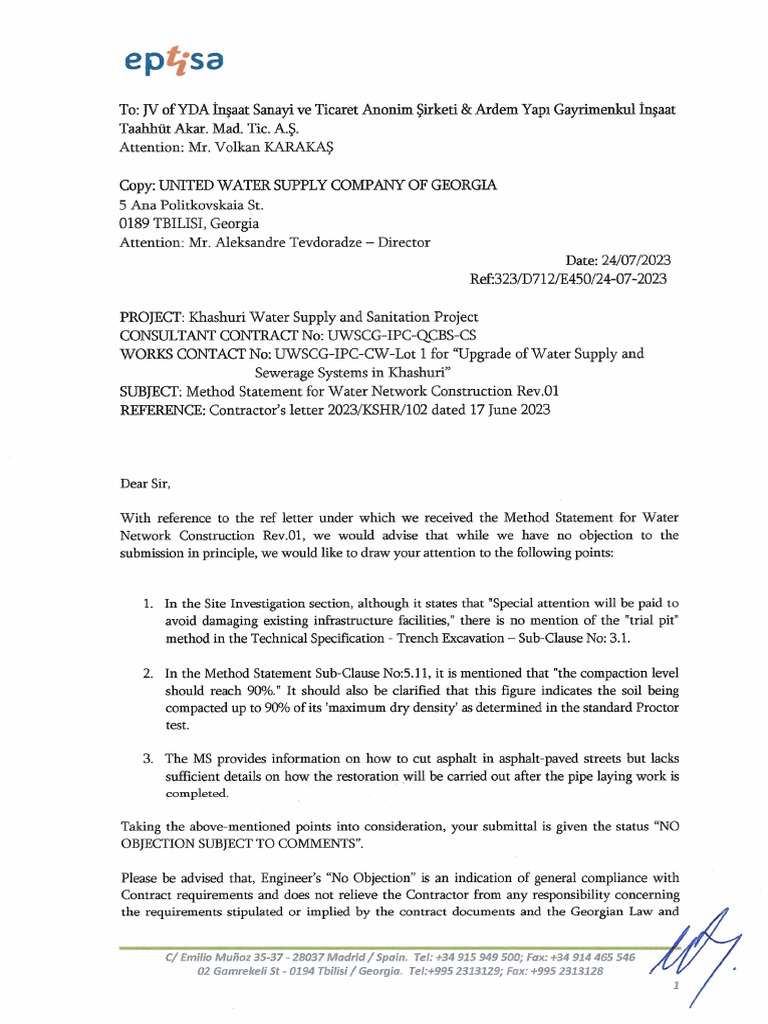 eptisa

To: JV of YDA İnşaat Sanayi ve Ticaret Anonim Şirketi & Ardem Yapı Gayrimenkul İnşaat Taahhüt Akar. Mad. Tic. A.Ş.
Attention: Mr. Volkan KARAKAŞ

Copy: UNITED WATER SUPPLY COMPANY OF GEORGIA
5 Ana Politkovskaia St.
0189 TBILISI, Georgia
Attention: Mr. Aleksandre Tevdoradze – Director

Date: 24/07/2023
Ref:323/D712/E450/24-07-2023

PROJECT: Khashuri Water Supply and Sanitation Project
CONSULTANT CONTRACT No: UWSCG-IPC-QCBS-CS
WORKS CONTACT No: UWSCG-IPC-CW-Lot 1 for "Upgrade of Water Supply and Sewerage Systems in Khashuri"
SUBJECT: Method Statement for Water Network Construction Rev.01
REFERENCE: Contractor's letter 2023/KSHR/102 dated 17 June 2023

Dear Sir,

With reference to the ref letter under which we received the Method Statement for Water Network Construction Rev.01, we would advise that while we have no objection to the submission in principle, we would like to draw your attention to the following points:

1. In the Site Investigation section, although it states that "Special attention will be paid to avoid damaging existing infrastructure facilities," there is no mention of the "trial pit" method in the Technical Specification - Trench Excavation – Sub-Clause No: 3.1.

2. In the Method Statement Sub-Clause No:5.11, it is mentioned that "the compaction level should reach 90%." It should also be clarified that this figure indicates the soil being compacted up to 90% of its 'maximum dry density' as determined in the standard Proctor test.

3. The MS provides information on how to cut asphalt in asphalt-paved streets but lacks sufficient details on how the restoration will be carried out after the pipe laying work is completed.

Taking the above-mentioned points into consideration, your submittal is given the status "NO OBJECTION SUBJECT TO COMMENTS".

Please be advised that, Engineer's "No Objection" is an indication of general compliance with Contract requirements and does not relieve the Contractor from any responsibility concerning the requirements stipulated or implied by the contract documents and the Georgian Law and

C/ Emilio Muñoz 35-37 - 28037 Madrid / Spain. Tel: +34 915 949 500; Fax: +34 914 465 546
02 Gamrekeli St - 0194 Tbilisi / Georgia. Tel:+995 2313129; Fax: +995 2313128

1